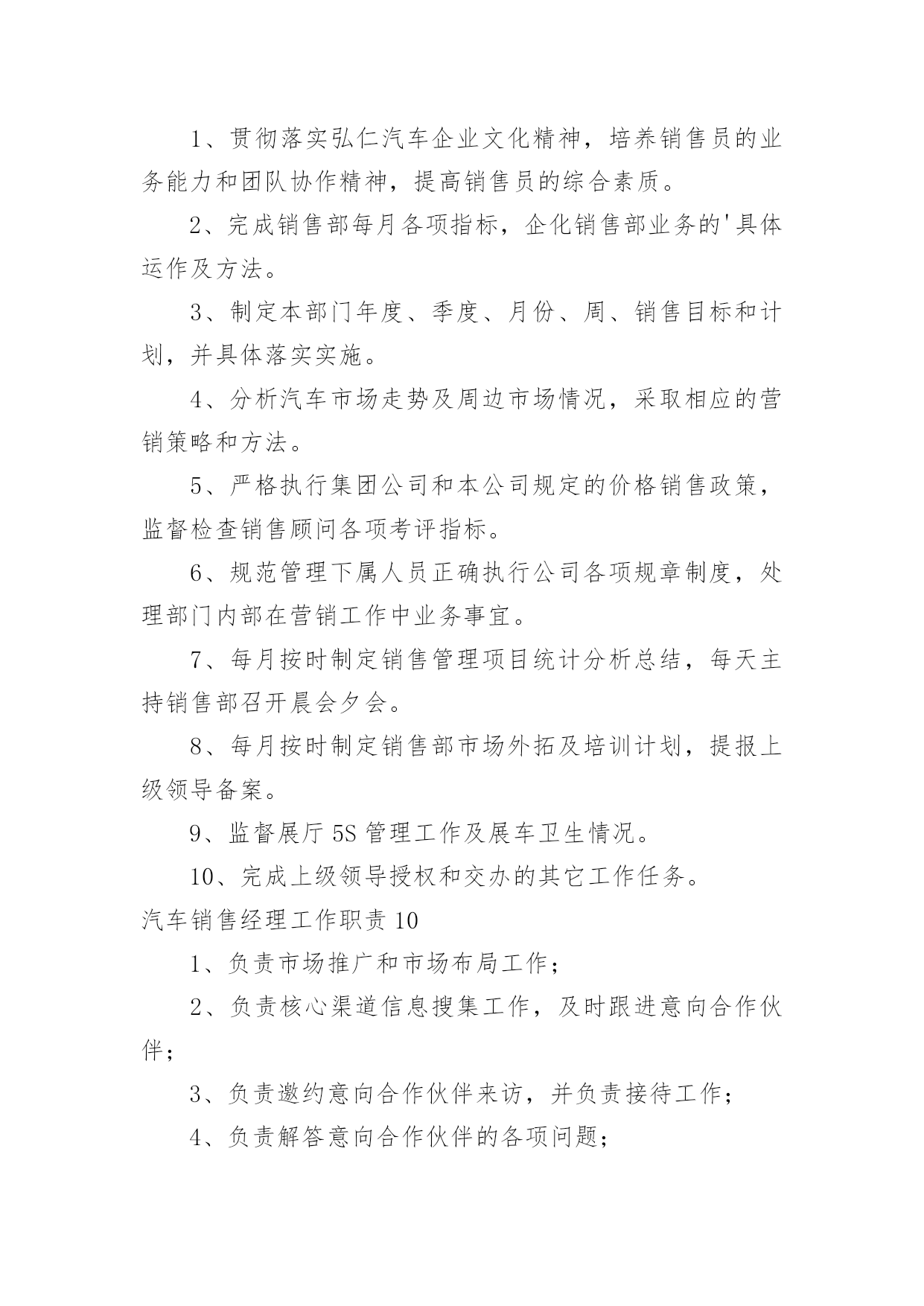 1、贯彻落实弘仁汽车企业文化精神，培养销售员的业务能力和团队协作精神，提高销售员的综合素质。

2、完成销售部每月各项指标，企化销售部业务的'具体运作及方法。

3、制定本部门年度、季度、月份、周、销售目标和计划，并具体落实实施。

4、分析汽车市场走势及周边市场情况，采取相应的营销策略和方法。

5、严格执行集团公司和本公司规定的价格销售政策，监督检查销售顾问各项考评指标。

6、规范管理下属人员正确执行公司各项规章制度，处理部门内部在营销工作中业务事宜。

7、每月按时制定销售管理项目统计分析总结，每天主持销售部召开晨会夕会。

8、每月按时制定销售部市场外拓及培训计划，提报上级领导备案。

9、监督展厅 5S 管理工作及展车卫生情况。

10、完成上级领导授权和交办的其它工作任务。

汽车销售经理工作职责 10

1、负责市场推广和市场布局工作；

2、负责核心渠道信息搜集工作，及时跟进意向合作伙伴；

3、负责邀约意向合作伙伴来访，并负责接待工作；

4、负责解答意向合作伙伴的各项问题；